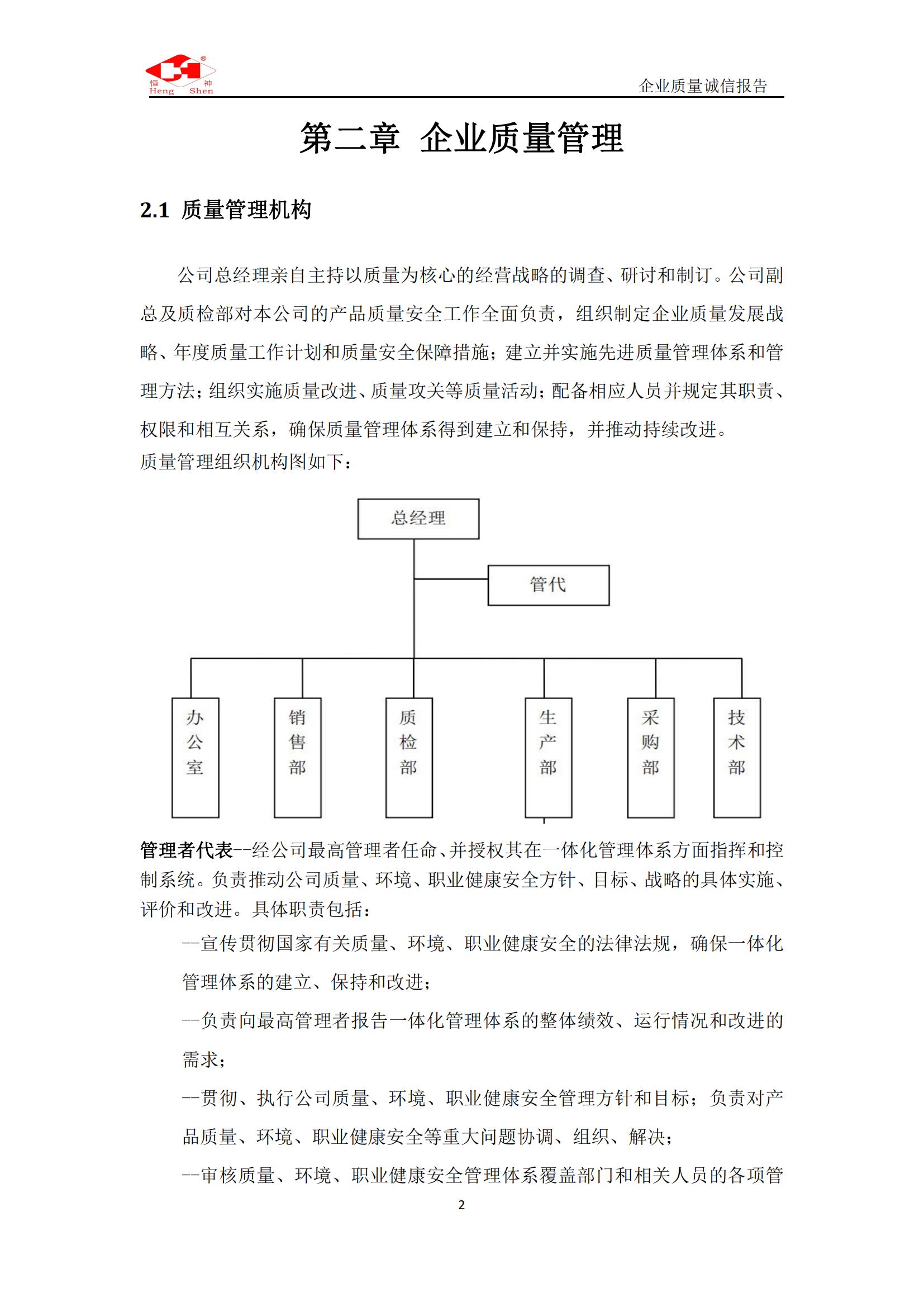 恒 神
Heng Shen

企业质量诚信报告

第二章 企业质量管理

2.1 质量管理机构

公司总经理亲自主持以质量为核心的经营战略的调查、研讨和制订。公司副总及质检部对本公司的产品质量安全工作全面负责，组织制定企业质量发展战略、年度质量工作计划和质量安全保障措施；建立并实施先进质量管理体系和管理方法；组织实施质量改进、质量攻关等质量活动；配备相应人员并规定其职责、权限和相互关系，确保质量管理体系得到建立和保持，并推动持续改进。
质量管理组织机构图如下：

总经理
管代
办公室
销售部
质检部
生产部
采购部
技术部

管理者代表--经公司最高管理者任命、并授权其在一体化管理体系方面指挥和控制系统。负责推动公司质量、环境、职业健康安全方针、目标、战略的具体实施、评价和改进。具体职责包括：

--宣传贯彻国家有关质量、环境、职业健康安全的法律法规，确保一体化管理体系的建立、保持和改进；

--负责向最高管理者报告一体化管理体系的整体绩效、运行情况和改进的需求；

--贯彻、执行公司质量、环境、职业健康安全管理方针和目标；负责对产品质量、环境、职业健康安全等重大问题协调、组织、解决；

--审核质量、环境、职业健康安全管理体系覆盖部门和相关人员的各项管

2